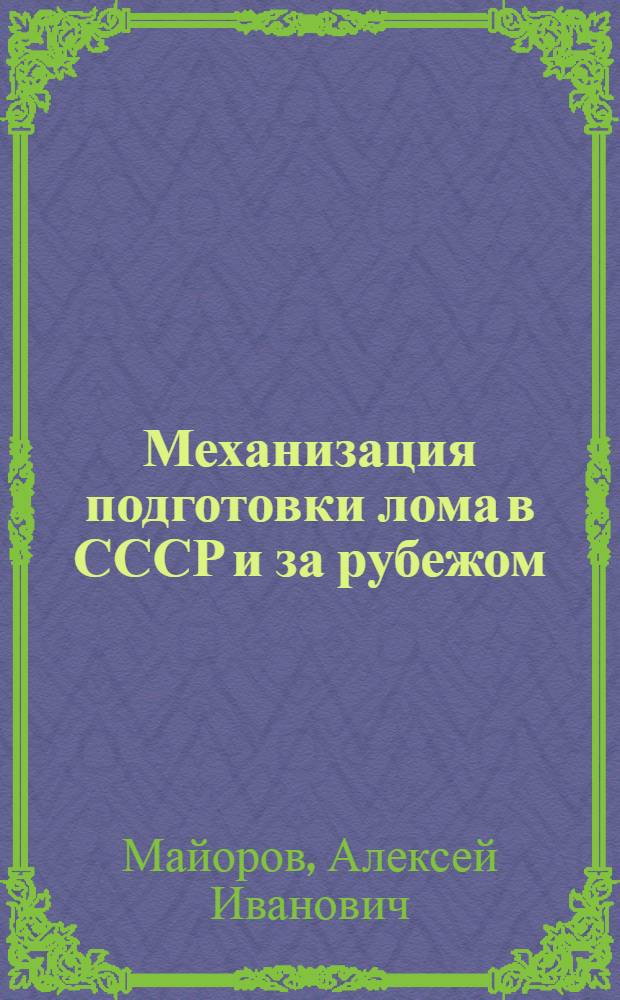 Механизация подготовки лома в СССР и за рубежом

Майоров, Алексей Иванович